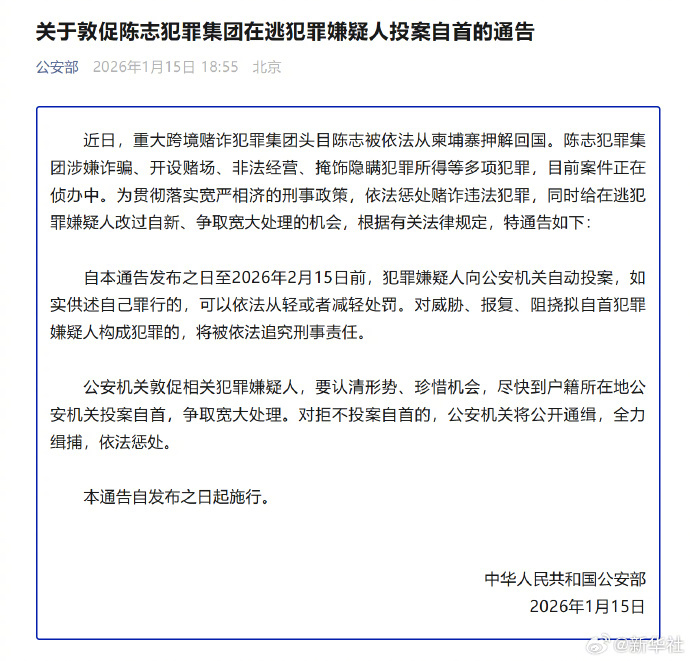 关于敦促陈志犯罪集团在逃犯罪嫌疑人投案自首的通告

公安部 2026年1月15日 18:55 北京

近日，重大跨境赌诈犯罪集团头目陈志被依法从柬埔寨押解回国。陈志犯罪集团涉嫌诈骗、开设赌场、非法经营、掩饰隐瞒犯罪所得等多项犯罪，目前案件正在侦办中。为贯彻落实宽严相济的刑事政策，依法惩处赌诈违法犯罪，同时给在逃犯罪嫌疑人改过自新、争取宽大处理的机会，根据有关法律规定，特通告如下：

自本通告发布之日至2026年2月15日前，犯罪嫌疑人向公安机关自动投案，如实供述自己罪行的，可以依法从轻或者减轻处罚。对威胁、报复、阻挠拟自首犯罪嫌疑人构成犯罪的，将被依法追究刑事责任。

公安机关敦促相关犯罪嫌疑人，要认清形势、珍惜机会，尽快到户籍所在地公安机关投案自首，争取宽大处理。对拒不投案自首的，公安机关将公开通缉，全力缉捕，依法惩处。

本通告自发布之日起施行。

中华人民共和国公安部
2026年1月15日

@新华社